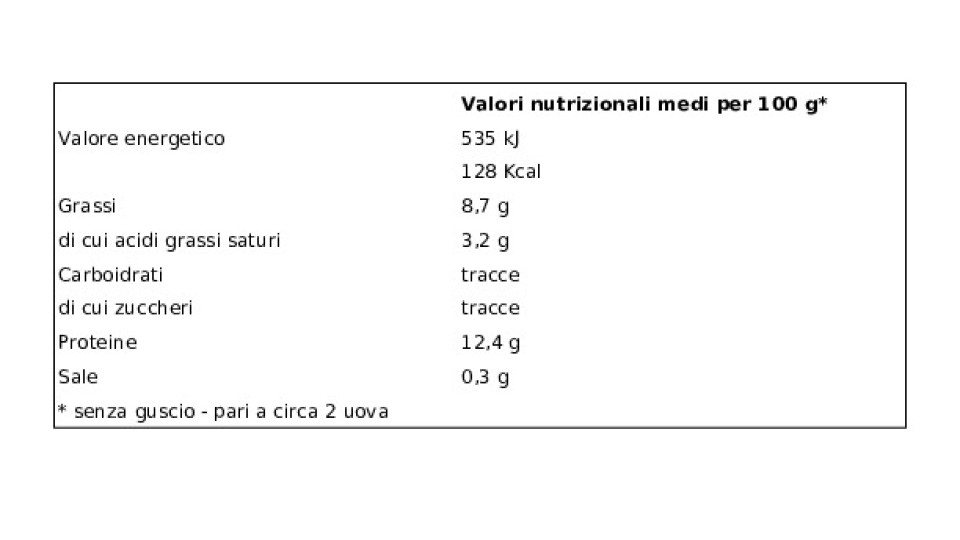 |  | Valori nutrizionali medi per 100 g* |
|---|---|
| Valore energetico | 535 kJ |
|  | 128 Kcal |
| Grassi | 8,7 g |
| di cui acidi grassi saturi | 3,2 g |
| Carboidrati | tracce |
| di cui zuccheri | tracce |
| Proteine | 12,4 g |
| Sale | 0,3 g |
| * senza guscio - pari a circa 2 uova |  |